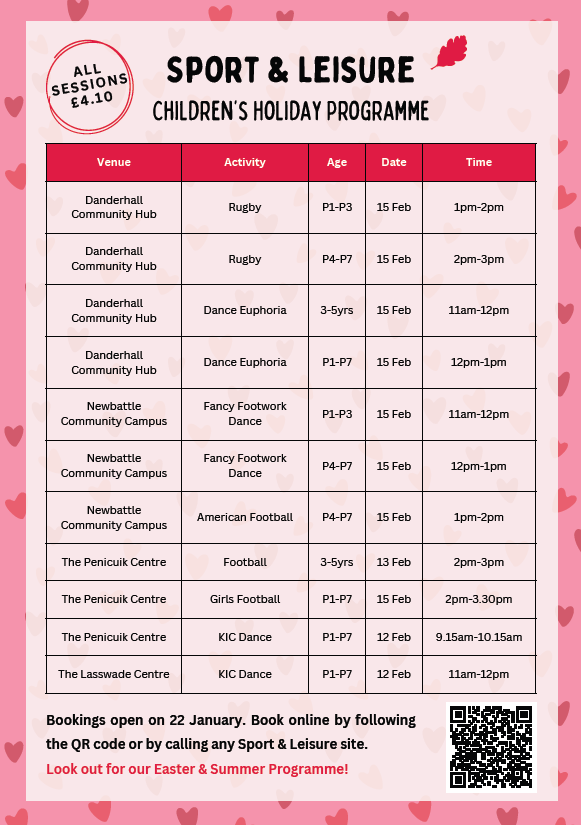 ALL SESSIONS £4.10

SPORT & LEISURE

CHILDREN'S HOLIDAY PROGRAMME

| Venue | Activity | Age | Date | Time |
|---|---|---|---|---|
| Danderhall Community Hub | Rugby | P1-P3 | 15 Feb | 1pm-2pm |
| Danderhall Community Hub | Rugby | P4-P7 | 15 Feb | 2pm-3pm |
| Danderhall Community Hub | Dance Euphoria | 3-5yrs | 15 Feb | 11am-12pm |
| Danderhall Community Hub | Dance Euphoria | P1-P7 | 15 Feb | 12pm-1pm |
| Newbattle Community Campus | Fancy Footwork Dance | P1-P3 | 15 Feb | 11am-12pm |
| Newbattle Community Campus | Fancy Footwork Dance | P4-P7 | 15 Feb | 12pm-1pm |
| Newbattle Community Campus | American Football | P4-P7 | 15 Feb | 1pm-2pm |
| The Penicuik Centre | Football | 3-5yrs | 13 Feb | 2pm-3pm |
| The Penicuik Centre | Girls Football | P1-P7 | 15 Feb | 2pm-3.30pm |
| The Penicuik Centre | KIC Dance | P1-P7 | 12 Feb | 9.15am-10.15am |
| The Lasswade Centre | KIC Dance | P1-P7 | 12 Feb | 11am-12pm |

Bookings open on 22 January. Book online by following the QR code or by calling any Sport & Leisure site.

Look out for our Easter & Summer Programme!